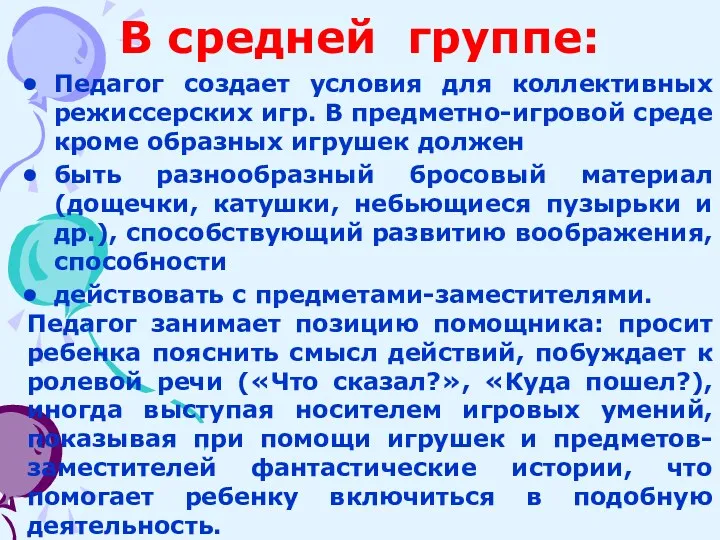 В средней группе:

• Педагог создает условия для коллективных режиссерских игр. В предметно-игровой среде кроме образных игрушек должен

• быть разнообразный бросовый материал (дощечки, катушки, небьющиеся пузырьки и др.), способствующий развитию воображения, способности

• действовать с предметами-заместителями.

Педагог занимает позицию помощника: просит ребенка пояснить смысл действий, побуждает к ролевой речи («Что сказал?», «Куда пошел?), иногда выступая носителем игровых умений, показывая при помощи игрушек и предметов-заместителей фантастические истории, что помогает ребенку включиться в подобную деятельность.